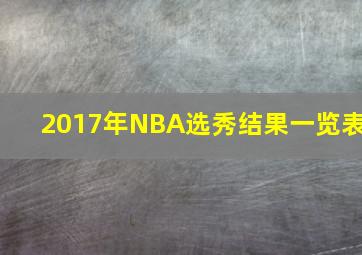 2017年NBA选秀结果一览表